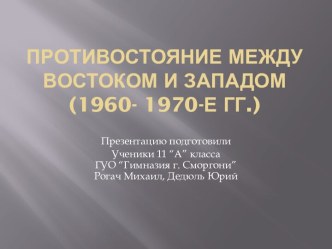 ПРОТИВОСТОЯНИЕ МЕЖДУ ВОСТОКОМ И ЗАПАДОМ (1960- 1970-Е ГГ.)

Презентацию подготовили
Ученики 11 "А" класса
ГУО "Гимназия г. Сморгони"
Рогач Михаил, Дедюль Юрий